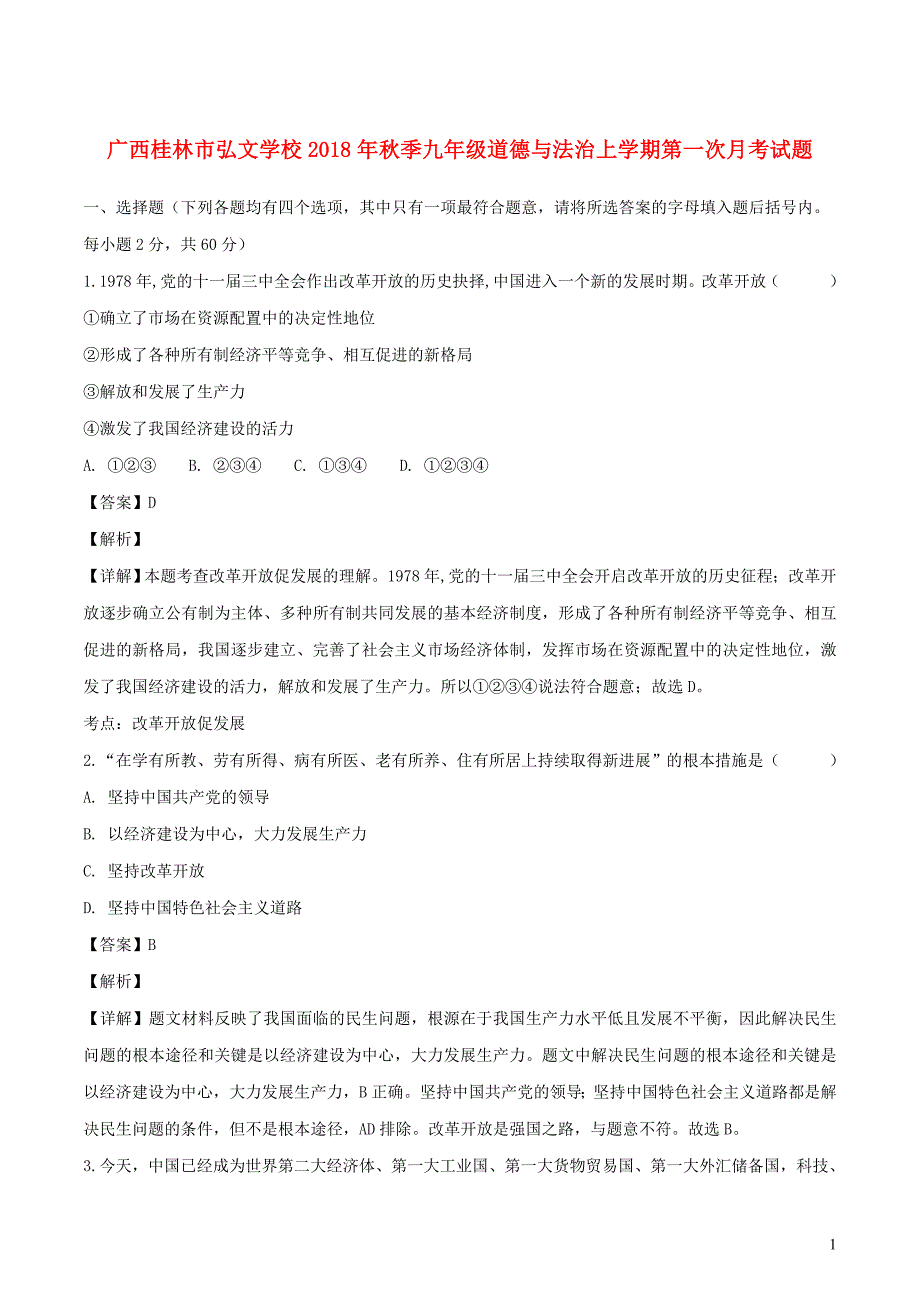 广西桂林市弘文学校2018年秋季九年级道德与法治上学期第一次月考试题

一、选择题（下列各题均有四个选项，其中只有一项最符合题意，请将所选答案的字母填入题后括号内。每小题2分，共60分）

1.1978年,党的十一届三中全会作出改革开放的历史抉择,中国进入一个新的发展时期。改革开放（　　）

①确立了市场在资源配置中的决定性地位

②形成了各种所有制经济平等竞争、相互促进的新格局

③解放和发展了生产力

④激发了我国经济建设的活力

A. ①②③　　B. ②③④　　C. ①③④　　D. ①②③④

【答案】D

【解析】

【详解】本题考查改革开放促发展的理解。1978年,党的十一届三中全会开启改革开放的历史征程；改革开放逐步确立公有制为主体、多种所有制共同发展的基本经济制度，形成了各种所有制经济平等竞争、相互促进的新格局，我国逐步建立、完善了社会主义市场经济体制，发挥市场在资源配置中的决定性地位，激发了我国经济建设的活力，解放和发展了生产力。所以①②③④说法符合题意；故选D。

考点：改革开放促发展

2.“在学有所教、劳有所得、病有所医、老有所养、住有所居上持续取得新进展”的根本措施是（　　）

A. 坚持中国共产党的领导

B. 以经济建设为中心，大力发展生产力

C. 坚持改革开放

D. 坚持中国特色社会主义道路

【答案】B

【解析】

【详解】题文材料反映了我国面临的民生问题，根源在于我国生产力水平低且发展不平衡，因此解决民生问题的根本途径和关键是以经济建设为中心，大力发展生产力。题文中解决民生问题的根本途径和关键是以经济建设为中心，大力发展生产力，B正确。坚持中国共产党的领导；坚持中国特色社会主义道路都是解决民生问题的条件，但不是根本途径，AD排除。改革开放是强国之路，与题意不符。故选B。

3.今天，中国已经成为世界第二大经济体、第一大工业国、第一大货物贸易国、第一大外汇储备国，科技、

1